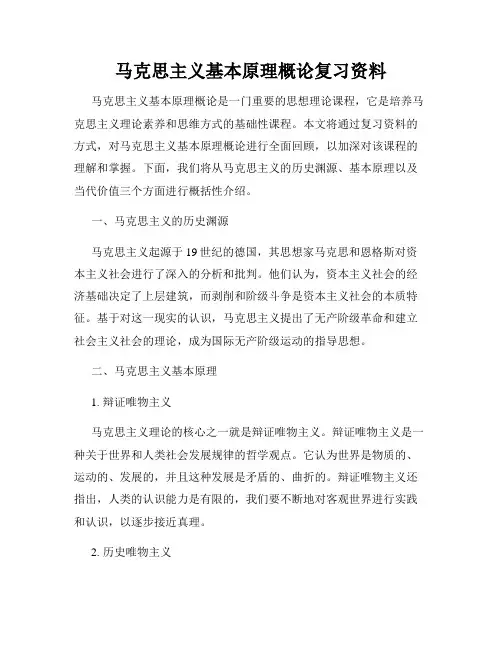 马克思主义基本原理概论复习资料

马克思主义基本原理概论是一门重要的思想理论课程，它是培养马克思主义理论素养和思维方式的基础性课程。本文将通过复习资料的方式，对马克思主义基本原理概论进行全面回顾，以加深对该课程的理解和掌握。下面，我们将从马克思主义的历史渊源、基本原理以及当代价值三个方面进行概括性介绍。

一、马克思主义的历史渊源

马克思主义起源于19世纪的德国，其思想家马克思和恩格斯对资本主义社会进行了深入的分析和批判。他们认为，资本主义社会的经济基础决定了上层建筑，而剥削和阶级斗争是资本主义社会的本质特征。基于对这一现实的认识，马克思主义提出了无产阶级革命和建立社会主义社会的理论，成为国际无产阶级运动的指导思想。

二、马克思主义基本原理

1. 辩证唯物主义

马克思主义理论的核心之一就是辩证唯物主义。辩证唯物主义是一种关于世界和人类社会发展规律的哲学观点。它认为世界是物质的、运动的、发展的，并且这种发展是矛盾的、曲折的。辩证唯物主义还指出，人类的认识能力是有限的，我们要不断地对客观世界进行实践和认识，以逐步接近真理。

2. 历史唯物主义